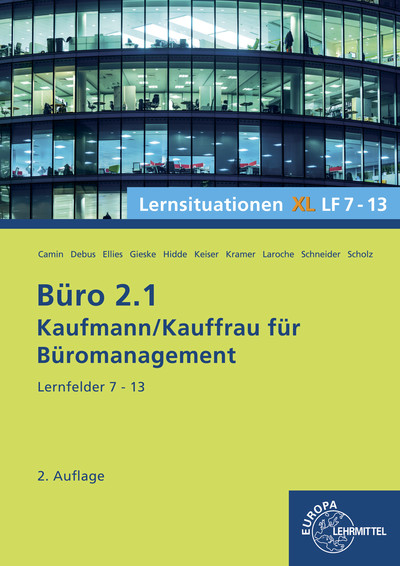 Lernsituationen XL LF 7 - 13

Camin Debus Ellies Gieske Hidde Keiser Kramer Laroche Schneider Scholz

Büro 2.1
Kaufmann/Kauffrau für Büromanagement

Lernfelder 7 - 13

2. Auflage

EUROPA LEHRMITTEL